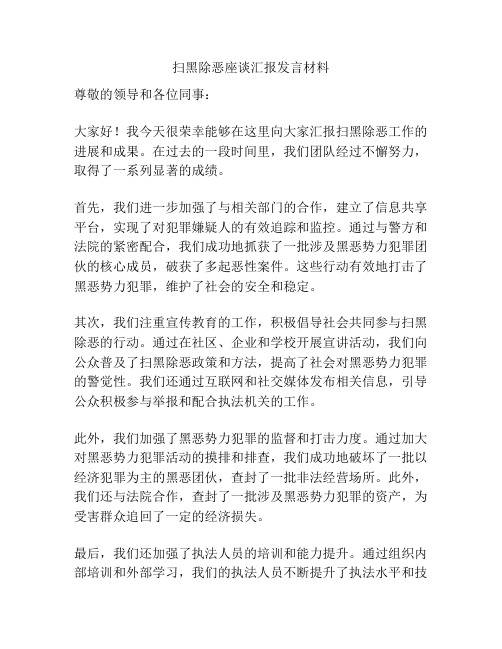 扫黑除恶座谈汇报发言材料

尊敬的领导和各位同事：

大家好！我今天很荣幸能够在这里向大家汇报扫黑除恶工作的进展和成果。在过去的一段时间里，我们团队经过不懈努力，取得了一系列显著的成绩。

首先，我们进一步加强了与相关部门的合作，建立了信息共享平台，实现了对犯罪嫌疑人的有效追踪和监控。通过与警方和法院的紧密配合，我们成功地抓获了一批涉及黑恶势力犯罪团伙的核心成员，破获了多起恶性案件。这些行动有效地打击了黑恶势力犯罪，维护了社会的安全和稳定。

其次，我们注重宣传教育的工作，积极倡导社会共同参与扫黑除恶的行动。通过在社区、企业和学校开展宣讲活动，我们向公众普及了扫黑除恶政策和方法，提高了社会对黑恶势力犯罪的警觉性。我们还通过互联网和社交媒体发布相关信息，引导公众积极参与举报和配合执法机关的工作。

此外，我们加强了黑恶势力犯罪的监督和打击力度。通过加大对黑恶势力犯罪活动的摸排和排查，我们成功地破坏了一批以经济犯罪为主的黑恶团伙，查封了一批非法经营场所。此外，我们还与法院合作，查封了一批涉及黑恶势力犯罪的资产，为受害群众追回了一定的经济损失。

最后，我们还加强了执法人员的培训和能力提升。通过组织内部培训和外部学习，我们的执法人员不断提升了执法水平和技